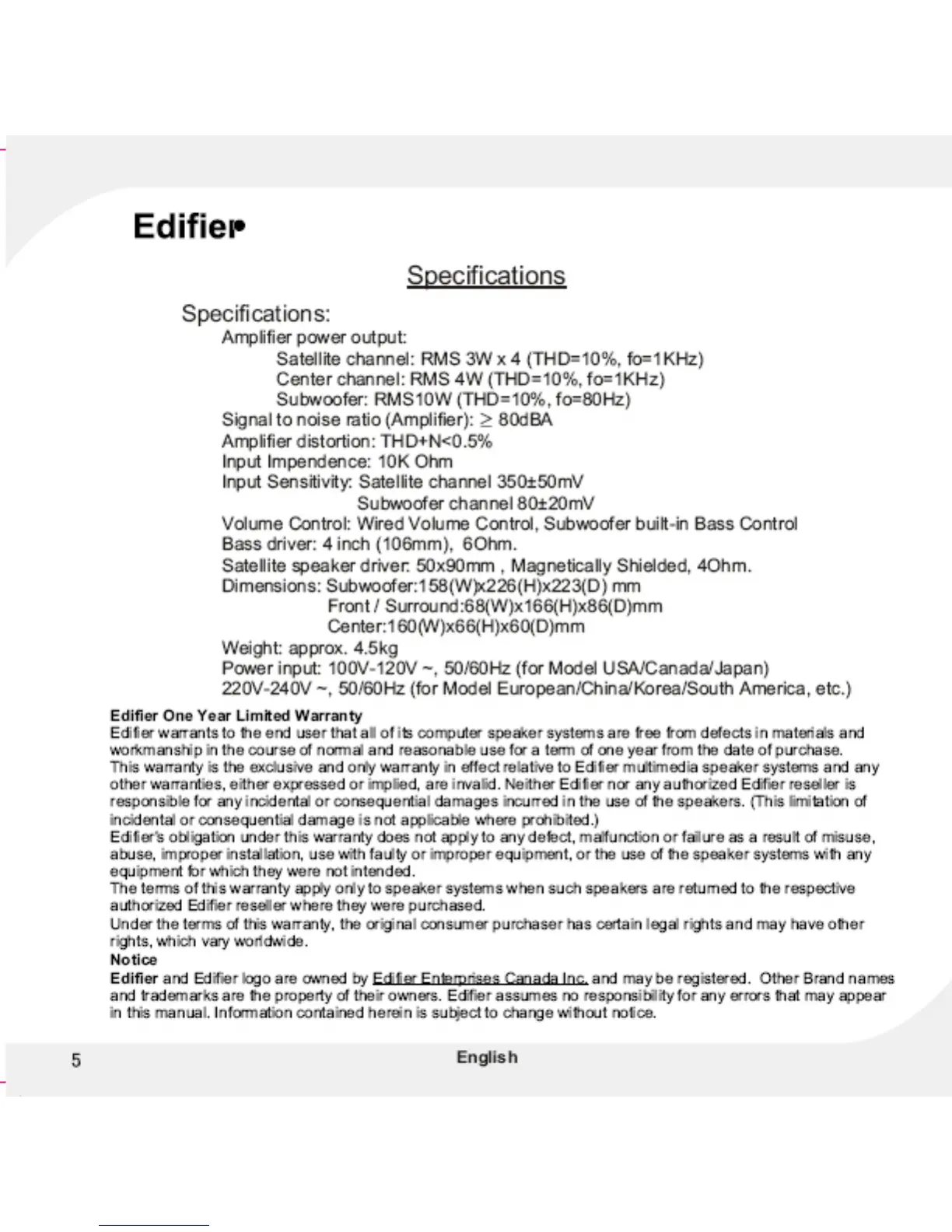 Edifier

Specifications

Specifications:

Amplifier power output:

Satellite channel: RMS 3W x 4 (THD=10%, fo=1KHz)

Center channel: RMS 4W (THD=10%, fo=1KHz)

Subwoofer: RMS10W (THD=10%, fo=80Hz)

Signal to noise ratio (Amplifier): $\geq$ 80dBA

Amplifier distortion: THD+N<0.5%

Input Impendence: 10K Ohm

Input Sensitivity: Satellite channel 350±50mV

Subwoofer channel 80±20mV

Volume Control: Wired Volume Control, Subwoofer built-in Bass Control

Bass driver: 4 inch (106mm), 6Ohm.

Satellite speaker driver: 50x90mm , Magnetically Shielded, 4Ohm.

Dimensions: Subwoofer:158(W)x226(H)x223(D) mm

Front / Surround:68(W)x166(H)x86(D)mm

Center:160(W)x66(H)x60(D)mm

Weight: approx. 4.5kg

Power input: 100V-120V ~, 50/60Hz (for Model USA/Canada/Japan)

220V-240V ~, 50/60Hz (for Model European/China/Korea/South America, etc.)

Edifier One Year Limited Warranty

Edifier warrants to the end user that all of its computer speaker systems are free from defects in materials and workmanship in the course of normal and reasonable use for a term of one year from the date of purchase.

This warranty is the exclusive and only warranty in effect relative to Edifier multimedia speaker systems and any other warranties, either expressed or implied, are invalid. Neither Edifier nor any authorized Edifier reseller is responsible for any incidental or consequential damages incurred in the use of the speakers. (This limitation of incidental or consequential damage is not applicable where prohibited.)

Edifier's obligation under this warranty does not apply to any defect, malfunction or failure as a result of misuse, abuse, improper installation, use with faulty or improper equipment, or the use of the speaker systems with any equipment for which they were not intended.

The terms of this warranty apply only to speaker systems when such speakers are returned to the respective authorized Edifier reseller where they were purchased.

Under the terms of this warranty, the original consumer purchaser has certain legal rights and may have other rights, which vary worldwide.

Notice

Edifier and Edifier logo are owned by Edifier Enterprises Canada Inc. and may be registered. Other Brand names and trademarks are the property of their owners. Edifier assumes no responsibility for any errors that may appear in this manual. Information contained herein is subject to change without notice.

5

English